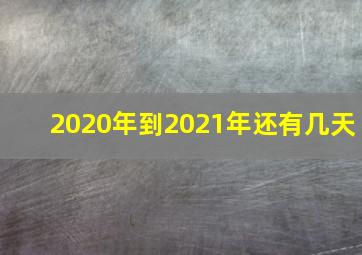 2020年到2021年还有几天